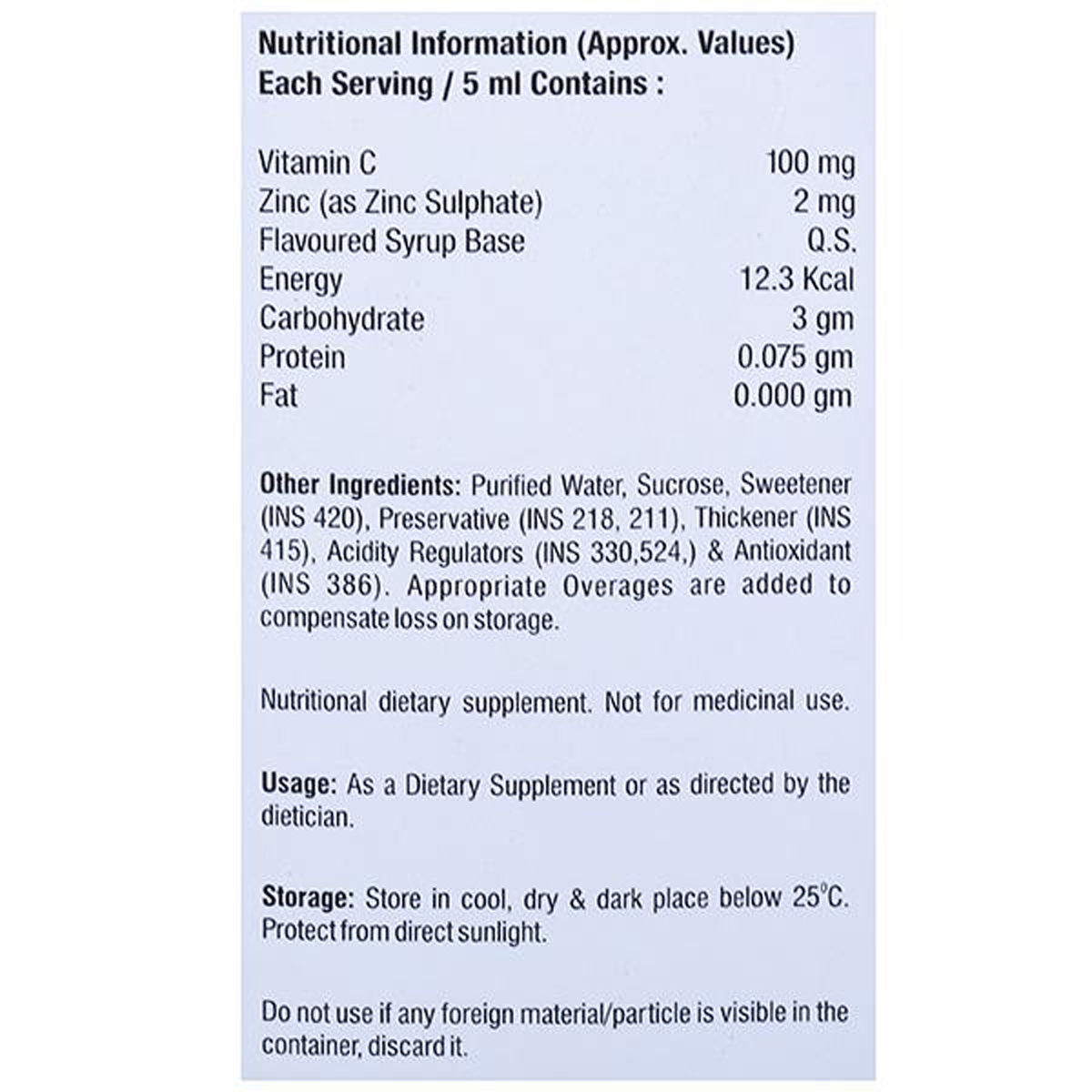 Nutritional Information (Approx. Values)
Each Serving / 5 ml Contains :

| | |
|---|---|
| Vitamin C | 100 mg |
| Zinc (as Zinc Sulphate) | 2 mg |
| Flavoured Syrup Base | Q.S. |
| Energy | 12.3 Kcal |
| Carbohydrate | 3 gm |
| Protein | 0.075 gm |
| Fat | 0.000 gm |

Other Ingredients: Purified Water, Sucrose, Sweetener (INS 420), Preservative (INS 218, 211), Thickener (INS 415), Acidity Regulators (INS 330,524,) & Antioxidant (INS 386). Appropriate Overages are added to compensate loss on storage.

Nutritional dietary supplement. Not for medicinal use.

Usage: As a Dietary Supplement or as directed by the dietician.

Storage: Store in cool, dry & dark place below 25°C. Protect from direct sunlight.

Do not use if any foreign material/particle is visible in the container, discard it.